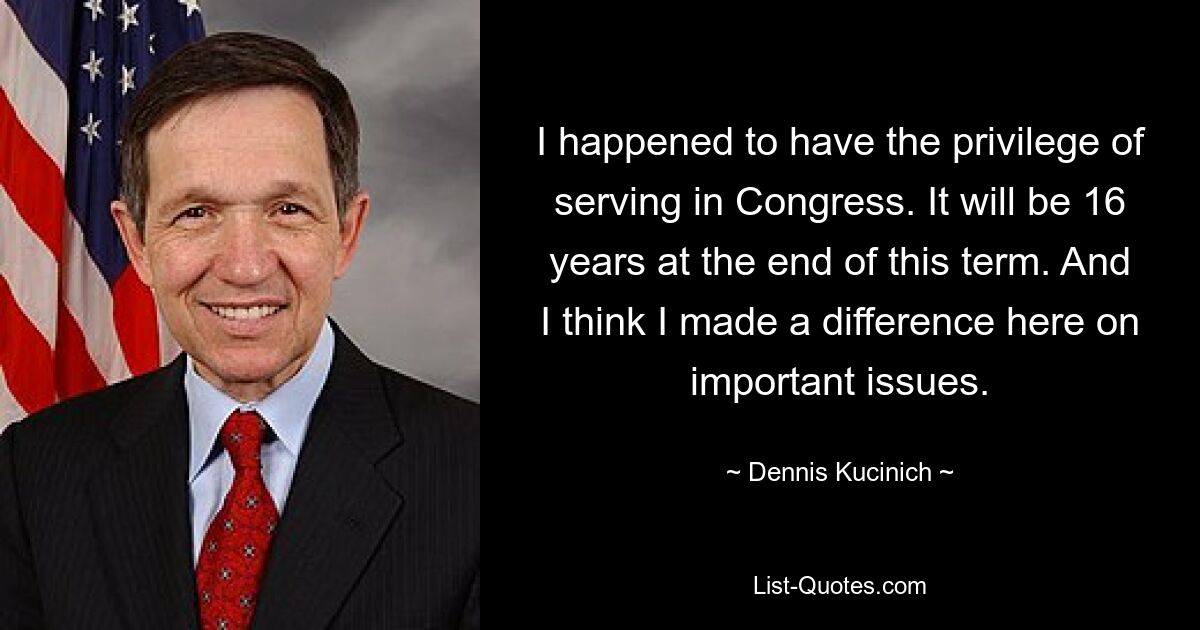 I happened to have the privilege of serving in Congress. It will be 16 years at the end of this term. And I think I made a difference here on important issues.

~ Dennis Kucinich ~

List-Quotes.com